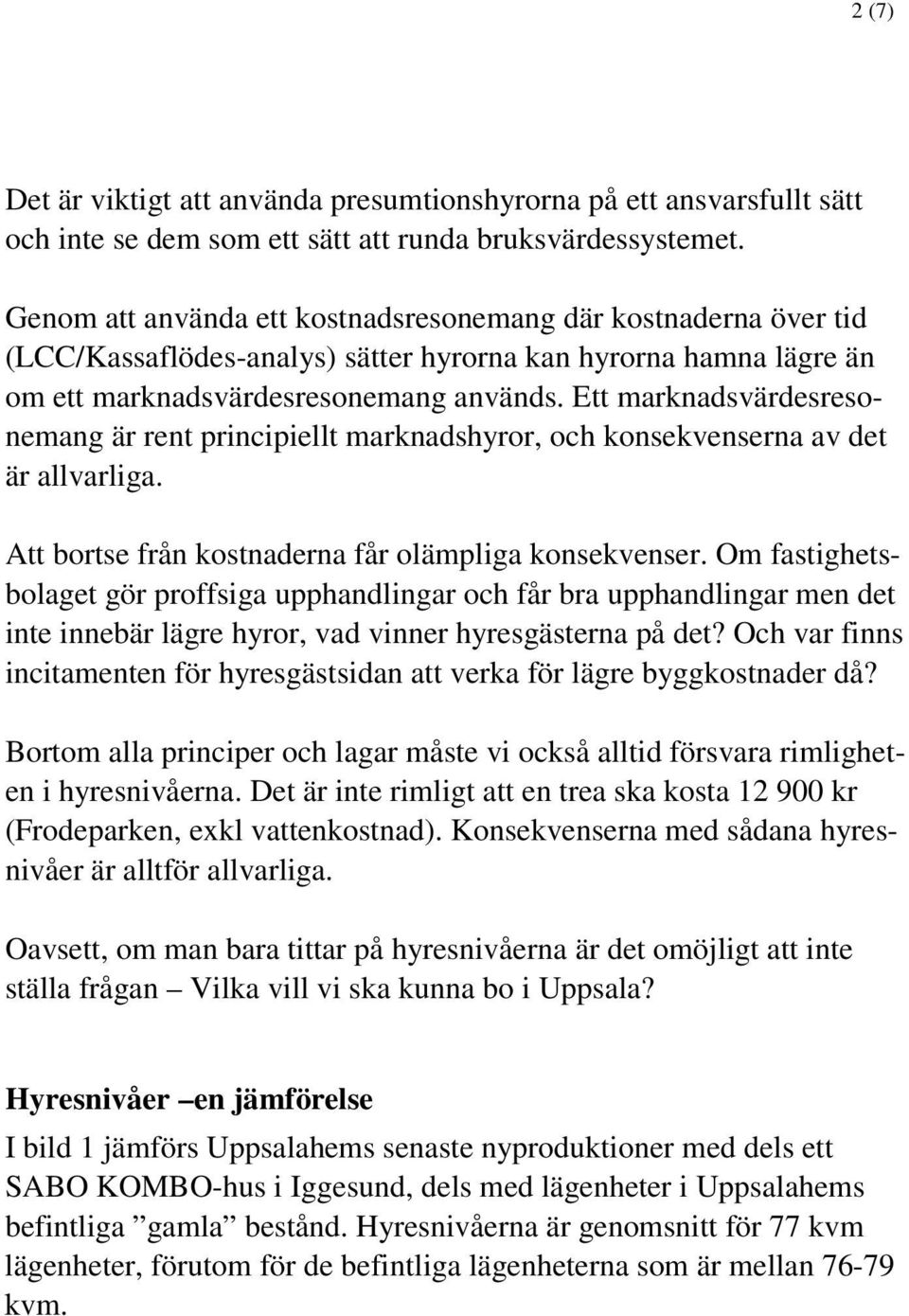 2 (7)

Det är viktigt att använda presumtionshyrorna på ett ansvarsfullt sätt och inte se dem som ett sätt att runda bruksvärdessystemet.

Genom att använda ett kostnadsresonemang där kostnaderna över tid (LCC/Kassaflödes-analys) sätter hyrorna kan hyrorna hamna lägre än om ett marknadsvärdesresonemang används. Ett marknadsvärdesresonemang är rent principiellt marknadshyror, och konsekvenserna av det är allvarliga.

Att bortse från kostnaderna får olämpliga konsekvenser. Om fastighetsbolaget gör proffsiga upphandlingar och får bra upphandlingar men det inte innebär lägre hyror, vad vinner hyresgästerna på det? Och var finns incitamenten för hyresgästsidan att verka för lägre byggkostnader då?

Bortom alla principer och lagar måste vi också alltid försvara rimligheten i hyresnivåerna. Det är inte rimligt att en trea ska kosta 12 900 kr (Frodeparken, exkl vattenkostnad). Konsekvenserna med sådana hyresnivåer är alltför allvarliga.

Oavsett, om man bara tittar på hyresnivåerna är det omöjligt att inte ställa frågan – Vilka vill vi ska kunna bo i Uppsala?

Hyresnivåer –en jämförelse

I bild 1 jämförs Uppsalahems senaste nyproduktioner med dels ett SABO KOMBO-hus i Iggesund, dels med lägenheter i Uppsalahems befintliga ”gamla” bestånd. Hyresnivåerna är genomsnitt för 77 kvm lägenheter, förutom för de befintliga lägenheterna som är mellan 76-79 kvm.